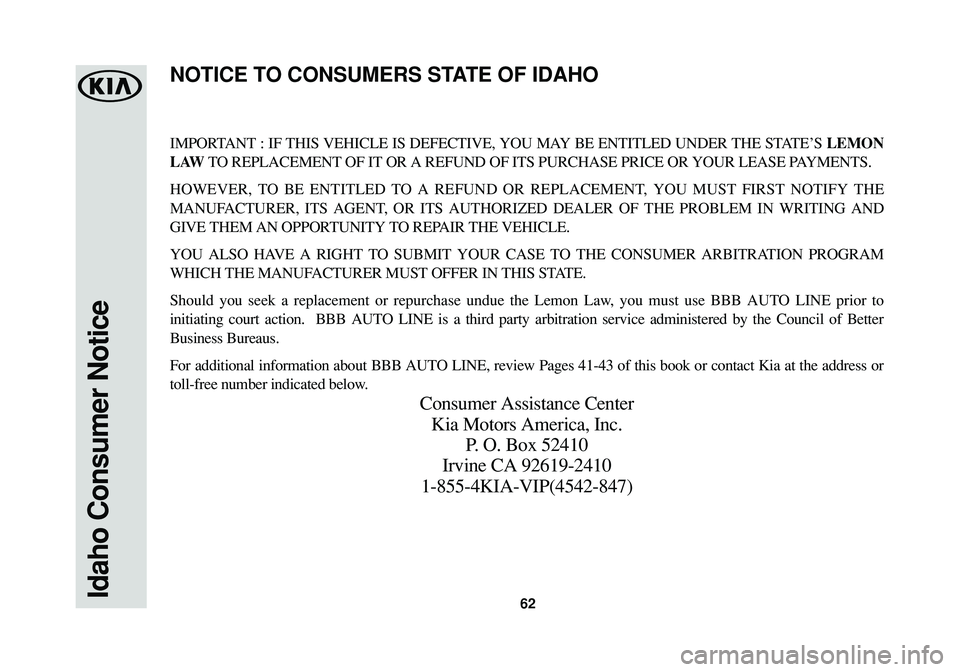 KIA

Idaho Consumer Notice

NOTICE TO CONSUMERS STATE OF IDAHO

IMPORTANT : IF THIS VEHICLE IS DEFECTIVE, YOU MAY BE ENTITLED UNDER THE STATE'S LEMON LAW TO REPLACEMENT OF IT OR A REFUND OF ITS PURCHASE PRICE OR YOUR LEASE PAYMENTS.

HOWEVER, TO BE ENTITLED TO A REFUND OR REPLACEMENT, YOU MUST FIRST NOTIFY THE MANUFACTURER, ITS AGENT, OR ITS AUTHORIZED DEALER OF THE PROBLEM IN WRITING AND GIVE THEM AN OPPORTUNITY TO REPAIR THE VEHICLE.

YOU ALSO HAVE A RIGHT TO SUBMIT YOUR CASE TO THE CONSUMER ARBITRATION PROGRAM WHICH THE MANUFACTURER MUST OFFER IN THIS STATE.

Should you seek a replacement or repurchase undue the Lemon Law, you must use BBB AUTO LINE prior to initiating court action. BBB AUTO LINE is a third party arbitration service administered by the Council of Better Business Bureaus.

For additional information about BBB AUTO LINE, review Pages 41-43 of this book or contact Kia at the address or toll-free number indicated below.

Consumer Assistance Center
Kia Motors America, Inc.
P. O. Box 52410
Irvine CA 92619-2410
1-855-4KIA-VIP(4542-847)

62

carmanualsonline.info